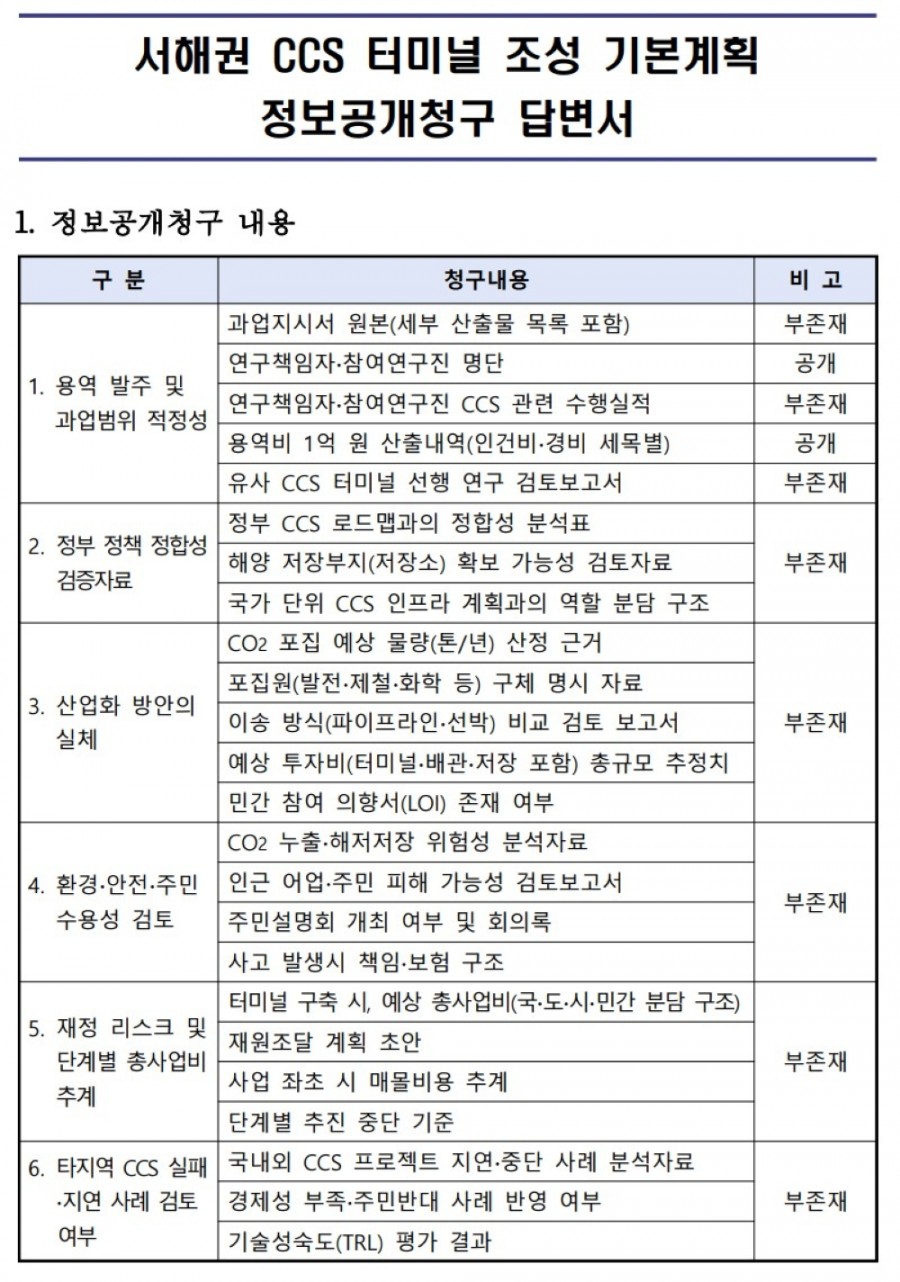 서해권 CCS 터미널 조성 기본계획
정보공개청구 답변서

1. 정보공개청구 내용

| 구 분 | 청구내용 | 비 고 |
|---|---|---|
| 1. 용역 발주 및 과업범위 적정성 | 과업지시서 원본(세부 산출물 목록 포함) | 부존재 |
| | 연구책임자·참여연구진 명단 | 공개 |
| | 연구책임자·참여연구진 CCS 관련 수행실적 | 부존재 |
| | 용역비 1억 원 산출내역(인건비·경비 세목별) | 공개 |
| | 유사 CCS 터미널 선행 연구 검토보고서 | 부존재 |
| 2. 정부 정책 정합성 검증자료 | 정부 CCS 로드맵과의 정합성 분석표 | 부존재 |
| | 해양 저장부지(저장소) 확보 가능성 검토자료 | |
| | 국가 단위 CCS 인프라 계획과의 역할 분담 구조 | |
| 3. 산업화 방안의 실체 | $CO_2$ 포집 예상 물량(톤/년) 산정 근거 | 부존재 |
| | 포집원(발전·제철·화학 등) 구체 명시 자료 | |
| | 이송 방식(파이프라인·선박) 비교 검토 보고서 | |
| | 예상 투자비(터미널·배관·저장 포함) 총규모 추정치 | |
| | 민간 참여 의향서(LOI) 존재 여부 | |
| 4. 환경·안전·주민 수용성 검토 | $CO_2$ 누출·해저저장 위험성 분석자료 | 부존재 |
| | 인근 어업·주민 피해 가능성 검토보고서 | |
| | 주민설명회 개최 여부 및 회의록 | |
| | 사고 발생시 책임·보험 구조 | |
| 5. 재정 리스크 및 단계별 총사업비 추계 | 터미널 구축 시, 예상 총사업비(국·도·시·민간 분담 구조) | 부존재 |
| | 재원조달 계획 초안 | |
| | 사업 좌초 시 매몰비용 추계 | |
| | 단계별 추진 중단 기준 | |
| 6. 타지역 CCS 실패·지연 사례 검토 여부 | 국내외 CCS 프로젝트 지연·중단 사례 분석자료 | 부존재 |
| | 경제성 부족·주민반대 사례 반영 여부 | |
| | 기술성숙도(TRL) 평가 결과 | |